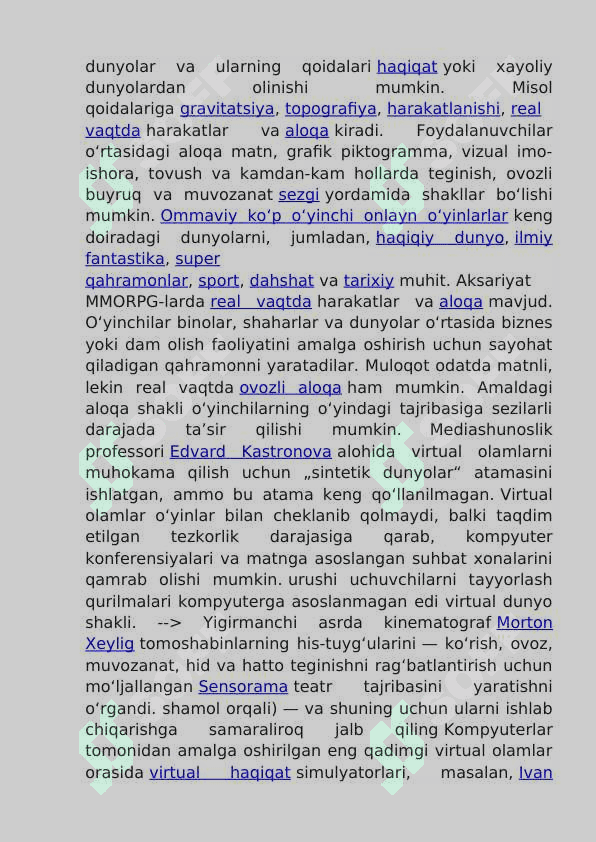 dunyolar va ularning qoidalari haqiqat yoki xayoliy dunyolardan olinishi mumkin. Misol qoidalariga gravitatsiya, topografiya, harakatlanishi, real vaqtda harakatlar va aloqa kiradi. Foydalanuvchilar oʻrtasidagi aloqa matn, grafik piktogramma, vizual imo-ishora, tovush va kamdan-kam hollarda teginish, ovozli buyruq va muvozanat sezgi yordamida shakllar boʻlishi mumkin. Ommaviy koʻp oʻyinchi onlayn oʻyinlarlar keng doiradagi dunyolarni, jumladan, haqiqiy dunyo, ilmiy fantastika, super qahramonlar, sport, dahshat va tarixiy muhit. Aksariyat MMORPG-larda real vaqtda harakatlar va aloqa mavjud. Oʻyinchilar binolar, shaharlar va dunyolar oʻrtasida biznes yoki dam olish faoliyatini amalga oshirish uchun sayohat qiladigan qahramonni yaratadilar. Muloqot odatda matnli, lekin real vaqtda ovozli aloqa ham mumkin. Amaldagi aloqa shakli oʻyinchilarning oʻyindagi tajribasiga sezilarli darajada taʼsir qilishi mumkin. Mediashunoslik professori Edvard Kastronova alohida virtual olamlarni muhokama qilish uchun „sintetik dunyolar“ atamasini ishlatgan, ammo bu atama keng qoʻllanilmagan. Virtual olamlar oʻyinlar bilan cheklanib qolmaydi, balki taqdim etilgan tezkorlik darajasiga qarab, kompyuter konferensiyalari va matnga asoslangan suhbat xonalarini qamrab olishi mumkin. urushi uchuvchilarni tayyorlash qurilmalari kompyuterga asoslanmagan edi virtual dunyo shakli. --> Yigirmanchi asrda kinematograf Morton Xeylig tomoshabinlarning his-tuygʻularini — koʻrish, ovoz, muvozanat, hid va hatto teginishni ragʻbatlantirish uchun moʻljallangan Sensorama teatr tajribasini yaratishni oʻrgandi. shamol orqali) — va shuning uchun ularni ishlab chiqarishga samaraliroq jalb qiling Kompyuterlar tomonidan amalga oshirilgan eng qadimgi virtual olamlar orasida virtual haqiqat simulyatorlari, masalan, Ivan